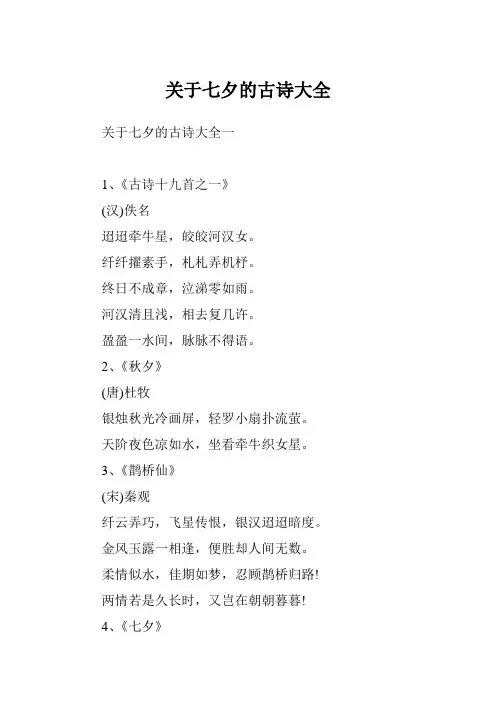 关于七夕的古诗大全

关于七夕的古诗大全一

1、《古诗十九首之一》

(汉)佚名

迢迢牵牛星，皎皎河汉女。

纤纤擢素手，札札弄机杼。

终日不成章，泣涕零如雨。

河汉清且浅，相去复几许。

盈盈一水间，脉脉不得语。

2、《秋夕》

(唐)杜牧

银烛秋光冷画屏，轻罗小扇扑流萤。

天阶夜色凉如水，坐看牵牛织女星。

3、《鹊桥仙》

(宋)秦观

纤云弄巧，飞星传恨，银汉迢迢暗度。

金风玉露一相逢，便胜却人间无数。

柔情似水，佳期如梦，忍顾鹊桥归路!

两情若是久长时，又岂在朝朝暮暮!

4、《七夕》